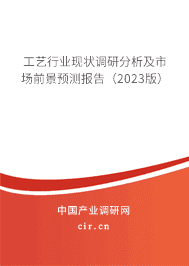 工艺行业现状调研分析及市场前景预测报告（2023版）

中国产业调研网

cir.cn